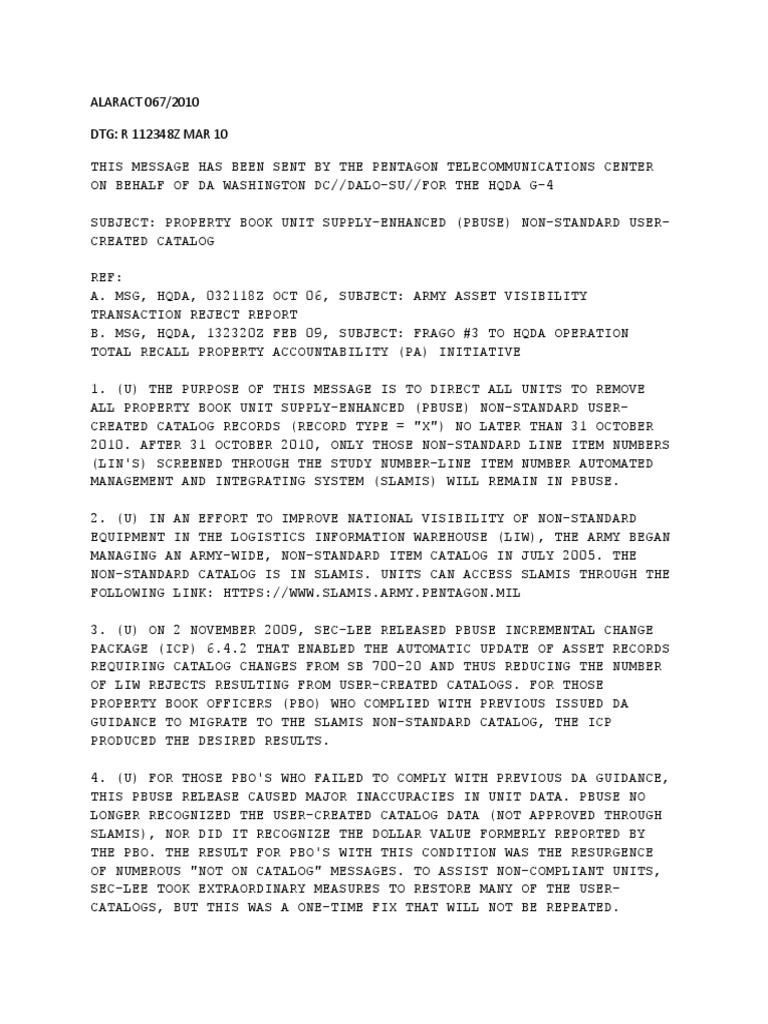 ALARACT 067/2010

DTG: R 112348Z MAR 10

THIS MESSAGE HAS BEEN SENT BY THE PENTAGON TELECOMMUNICATIONS CENTER ON BEHALF OF DA WASHINGTON DC//DALO-SU//FOR THE HQDA G-4

SUBJECT: PROPERTY BOOK UNIT SUPPLY-ENHANCED (PBUSE) NON-STANDARD USER-CREATED CATALOG

REF:
A. MSG, HQDA, 032118Z OCT 06, SUBJECT: ARMY ASSET VISIBILITY TRANSACTION REJECT REPORT
B. MSG, HQDA, 132320Z FEB 09, SUBJECT: FRAGO #3 TO HQDA OPERATION TOTAL RECALL PROPERTY ACCOUNTABILITY (PA) INITIATIVE

1. (U) THE PURPOSE OF THIS MESSAGE IS TO DIRECT ALL UNITS TO REMOVE ALL PROPERTY BOOK UNIT SUPPLY-ENHANCED (PBUSE) NON-STANDARD USER-CREATED CATALOG RECORDS (RECORD TYPE = "X") NO LATER THAN 31 OCTOBER 2010. AFTER 31 OCTOBER 2010, ONLY THOSE NON-STANDARD LINE ITEM NUMBERS (LIN'S) SCREENED THROUGH THE STUDY NUMBER-LINE ITEM NUMBER AUTOMATED MANAGEMENT AND INTEGRATING SYSTEM (SLAMIS) WILL REMAIN IN PBUSE.

2. (U) IN AN EFFORT TO IMPROVE NATIONAL VISIBILITY OF NON-STANDARD EQUIPMENT IN THE LOGISTICS INFORMATION WAREHOUSE (LIW), THE ARMY BEGAN MANAGING AN ARMY-WIDE, NON-STANDARD ITEM CATALOG IN JULY 2005. THE NON-STANDARD CATALOG IS IN SLAMIS. UNITS CAN ACCESS SLAMIS THROUGH THE FOLLOWING LINK: HTTPS://WWW.SLAMIS.ARMY.PENTAGON.MIL

3. (U) ON 2 NOVEMBER 2009, SEC-LEE RELEASED PBUSE INCREMENTAL CHANGE PACKAGE (ICP) 6.4.2 THAT ENABLED THE AUTOMATIC UPDATE OF ASSET RECORDS REQUIRING CATALOG CHANGES FROM SB 700-20 AND THUS REDUCING THE NUMBER OF LIW REJECTS RESULTING FROM USER-CREATED CATALOGS. FOR THOSE PROPERTY BOOK OFFICERS (PBO) WHO COMPLIED WITH PREVIOUS ISSUED DA GUIDANCE TO MIGRATE TO THE SLAMIS NON-STANDARD CATALOG, THE ICP PRODUCED THE DESIRED RESULTS.

4. (U) FOR THOSE PBO'S WHO FAILED TO COMPLY WITH PREVIOUS DA GUIDANCE, THIS PBUSE RELEASE CAUSED MAJOR INACCURACIES IN UNIT DATA. PBUSE NO LONGER RECOGNIZED THE USER-CREATED CATALOG DATA (NOT APPROVED THROUGH SLAMIS), NOR DID IT RECOGNIZE THE DOLLAR VALUE FORMERLY REPORTED BY THE PBO. THE RESULT FOR PBO'S WITH THIS CONDITION WAS THE RESURGENCE OF NUMEROUS "NOT ON CATALOG" MESSAGES. TO ASSIST NON-COMPLIANT UNITS, SEC-LEE TOOK EXTRAORDINARY MEASURES TO RESTORE MANY OF THE USER-CATALOGS, BUT THIS WAS A ONE-TIME FIX THAT WILL NOT BE REPEATED.